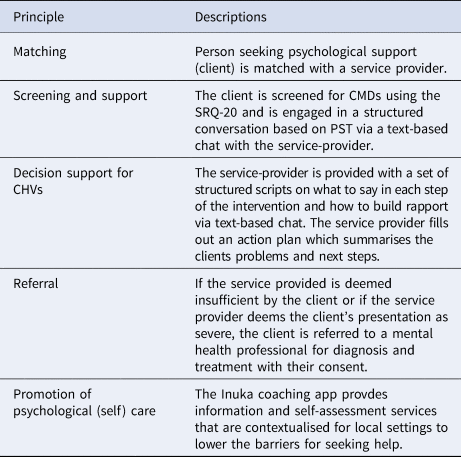 | Principle | Descriptions |
|---|---|
| Matching | Person seeking psychological support (client) is matched with a service provider. |
| Screening and support | The client is screened for CMDs using the SRQ-20 and is engaged in a structured conversation based on PST via a text-based chat with the service-provider. |
| Decision support for CHVs | The service-provider is provided with a set of structured scripts on what to say in each step of the intervention and how to build rapport via text-based chat. The service provider fills out an action plan which summarises the clients problems and next steps. |
| Referral | If the service provided is deemed insufficient by the client or if the service provider deems the client's presentation as severe, the client is referred to a mental health professional for diagnosis and treatment with their consent. |
| Promotion of psychological (self) care | The Inuka coaching app provdes information and self-assessment services that are contextualised for local settings to lower the barriers for seeking help. |